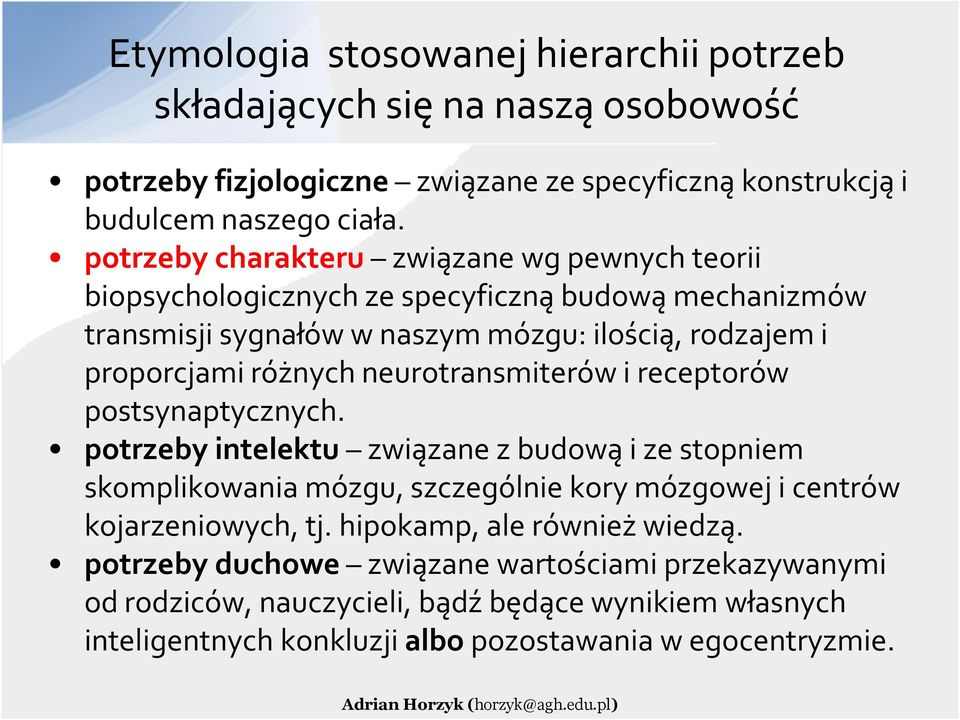 Etymologia stosowanej hierarchii potrzeb składających się na naszą osobowość

• potrzeby fizjologiczne – związane ze specyficzną konstrukcją i budulcem naszego ciała.
• potrzeby charakteru – związane wg pewnych teorii biopsychologicznych ze specyficzną budową mechanizmów transmisji sygnałów w naszym mózgu: ilością, rodzajem i proporcjami różnych neurotransmiterów i receptorów postsynaptycznych.
• potrzeby intelektu – związane z budową i ze stopniem skomplikowania mózgu, szczególnie kory mózgowej i centrów kojarzeniowych, tj. hipokamp, ale również wiedzą.
• potrzeby duchowe – związane wartościami przekazywanymi od rodziców, nauczycieli, bądź będące wynikiem własnych inteligentnych konkluzji albo pozostawania w egocentryzmie.

Adrian Horzyk (horzyk@agh.edu.pl)